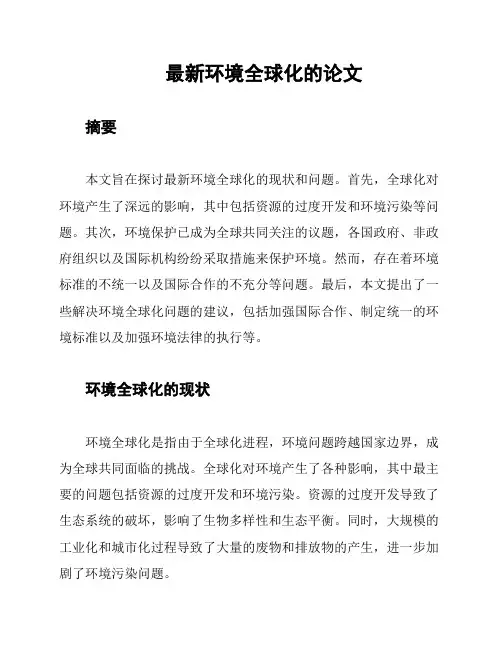 最新环境全球化的论文

摘要

本文旨在探讨最新环境全球化的现状和问题。首先，全球化对环境产生了深远的影响，其中包括资源的过度开发和环境污染等问题。其次，环境保护已成为全球共同关注的议题，各国政府、非政府组织以及国际机构纷纷采取措施来保护环境。然而，存在着环境标准的不统一以及国际合作的不充分等问题。最后，本文提出了一些解决环境全球化问题的建议，包括加强国际合作、制定统一的环境标准以及加强环境法律的执行等。

环境全球化的现状

环境全球化是指由于全球化进程，环境问题跨越国家边界，成为全球共同面临的挑战。全球化对环境产生了各种影响，其中最主要的问题包括资源的过度开发和环境污染。资源的过度开发导致了生态系统的破坏，影响了生物多样性和生态平衡。同时，大规模的工业化和城市化过程导致了大量的废物和排放物的产生，进一步加剧了环境污染问题。